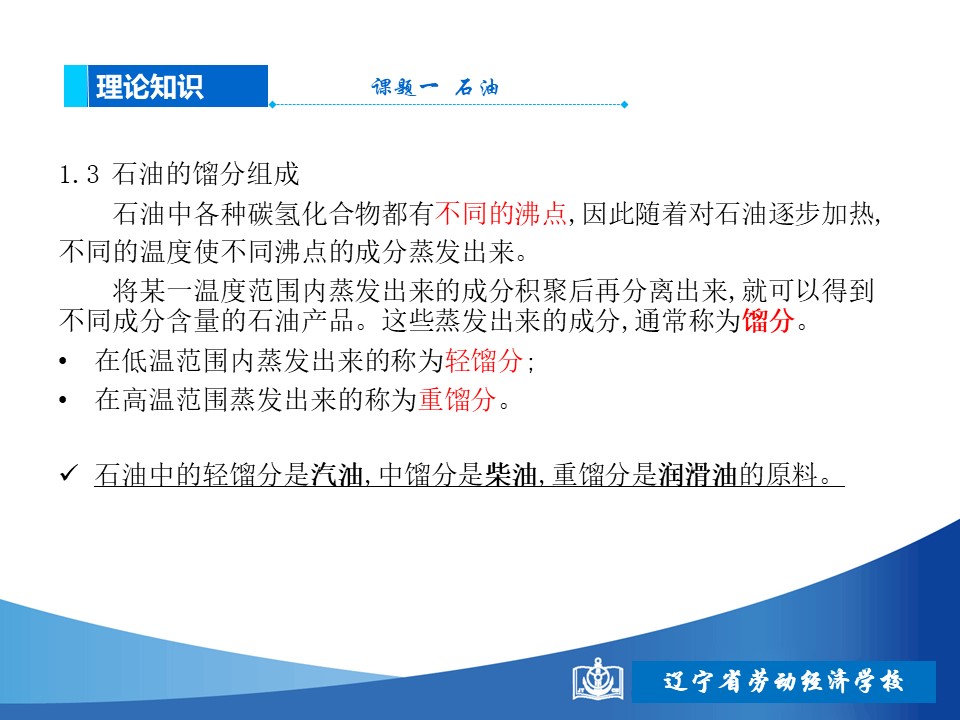 理论知识

课题一 石油

1.3 石油的馏分组成

石油中各种碳氢化合物都有不同的沸点,因此随着对石油逐步加热,不同的温度使不同沸点的成分蒸发出来。

将某一温度范围内蒸发出来的成分积聚后再分离出来,就可以得到不同成分含量的石油产品。这些蒸发出来的成分,通常称为馏分。

• 在低温范围内蒸发出来的称为轻馏分;
• 在高温范围蒸发出来的称为重馏分。

✓ 石油中的轻馏分是汽油,中馏分是柴油,重馏分是润滑油的原料。

辽宁省劳动经济学校